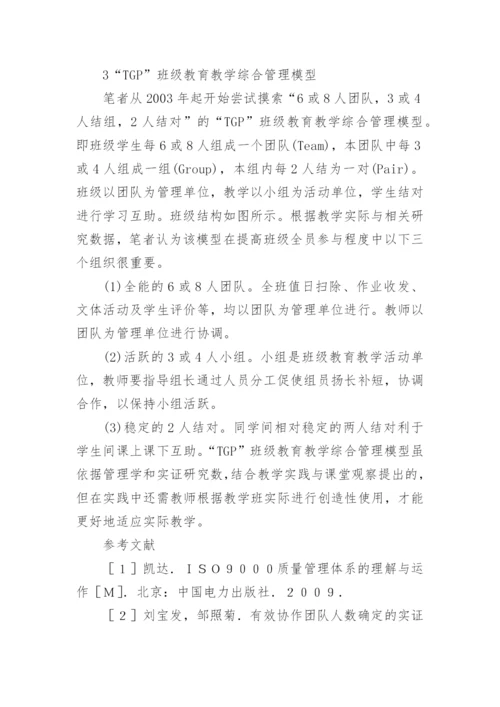 3“TGP”班级教育教学综合管理模型

笔者从2003年起开始尝试摸索“6或8人团队，3或4人结组，2人结对”的“TGP”班级教育教学综合管理模型。即班级学生每6或8人组成一个团队(Team)，本团队中每3或4人组成一组(Group)，本组内每2人结为一对(Pair)。班级以团队为管理单位，教学以小组为活动单位，学生结对进行学习互助。班级结构如图所示。根据教学实际与相关研究数据，笔者认为该模型在提高班级全员参与程度中以下三个组织很重要。

(1)全能的6或8人团队。全班值日扫除、作业收发、文体活动及学生评价等，均以团队为管理单位进行。教师以团队为管理单位进行协调。

(2)活跃的3或4人小组。小组是班级教育教学活动单位，教师要指导组长通过人员分工促使组员扬长补短，协调合作，以保持小组活跃。

(3)稳定的2人结对。同学间相对稳定的两人结对利于学生间课上课下互助。“TGP”班级教育教学综合管理模型虽依据管理学和实证研究数，结合教学实践与课堂观察提出的，但在实践中还需教师根据教学班实际进行创造性使用，才能更好地适应实际教学。

参考文献

［1］凯达．ＩＳＯ９０００质量管理体系的理解与运作［Ｍ］．北京：中国电力出版社．２００９．

［2］刘宝发，邹照菊．有效协作团队人数确定的实证